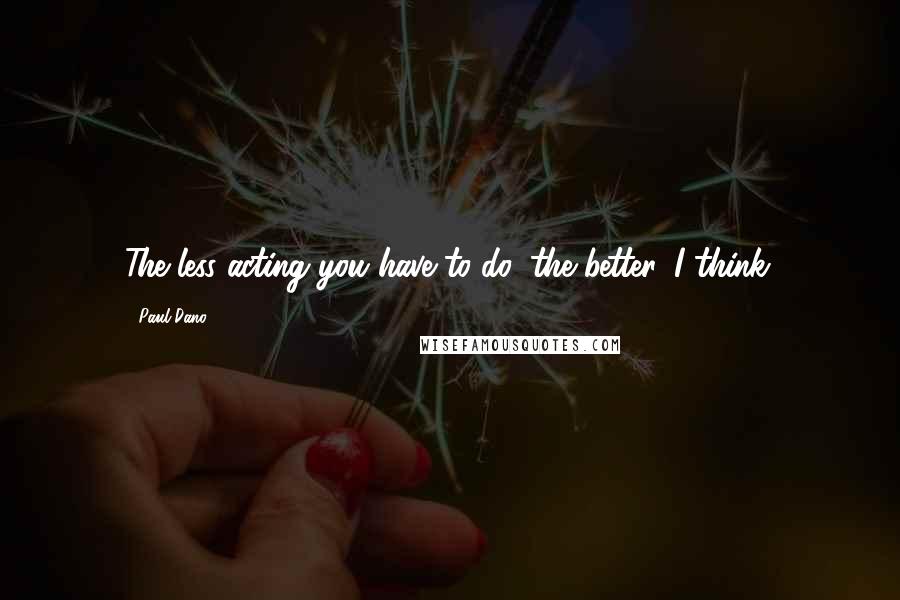 The less acting you have to do, the better, I think.

Paul Dano

WISEFAMOUSQUOTES.COM